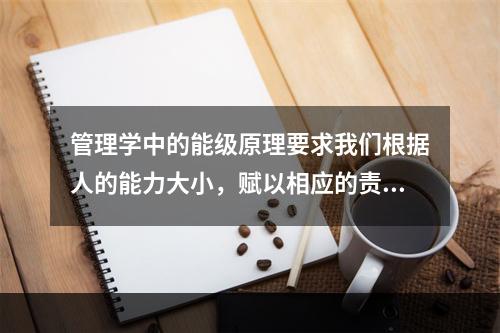 管理学中的能级原理要求我们根据人的能力大小，赋以相应的责...